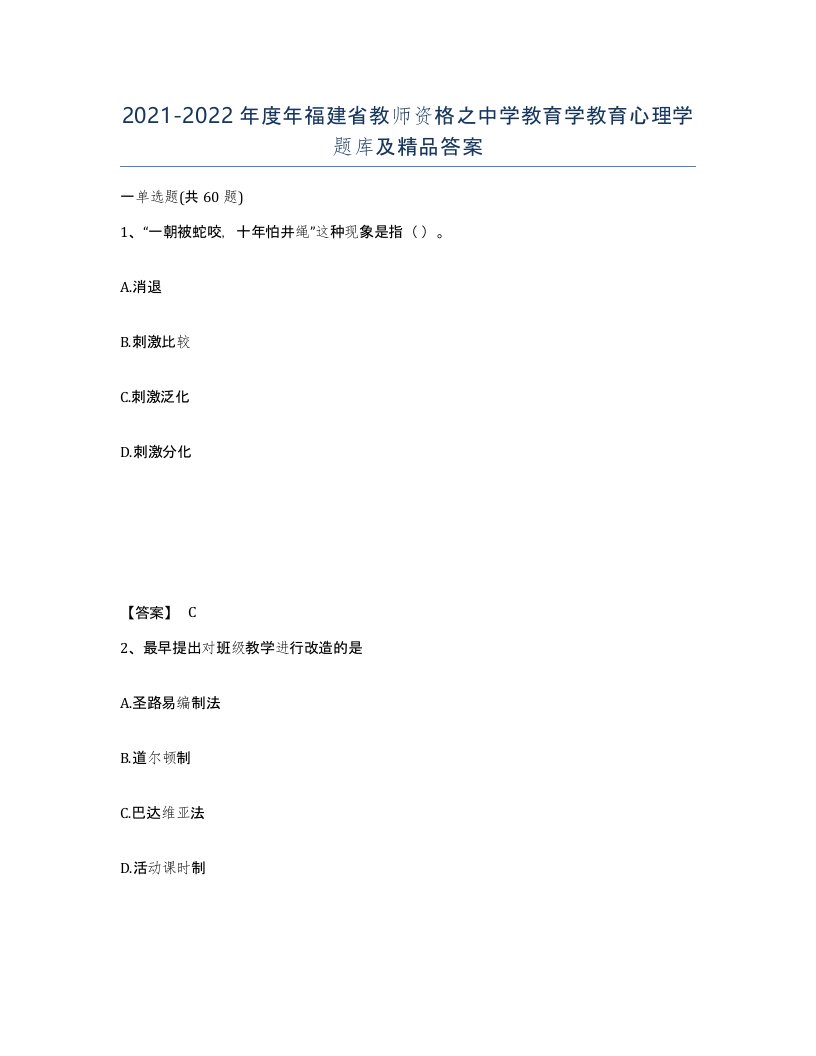 2021-2022年度年福建省教师资格之中学教育学教育心理学题库及精品答案

一单选题(共60题)

1、“一朝被蛇咬，十年怕井绳”这种现象是指（）。

A.消退

B.刺激比较

C.刺激泛化

D.刺激分化

【答案】 C

2、最早提出对班级教学进行改造的是

A.圣路易编制法

B.道尔顿制

C.巴达维亚法

D.活动课时制